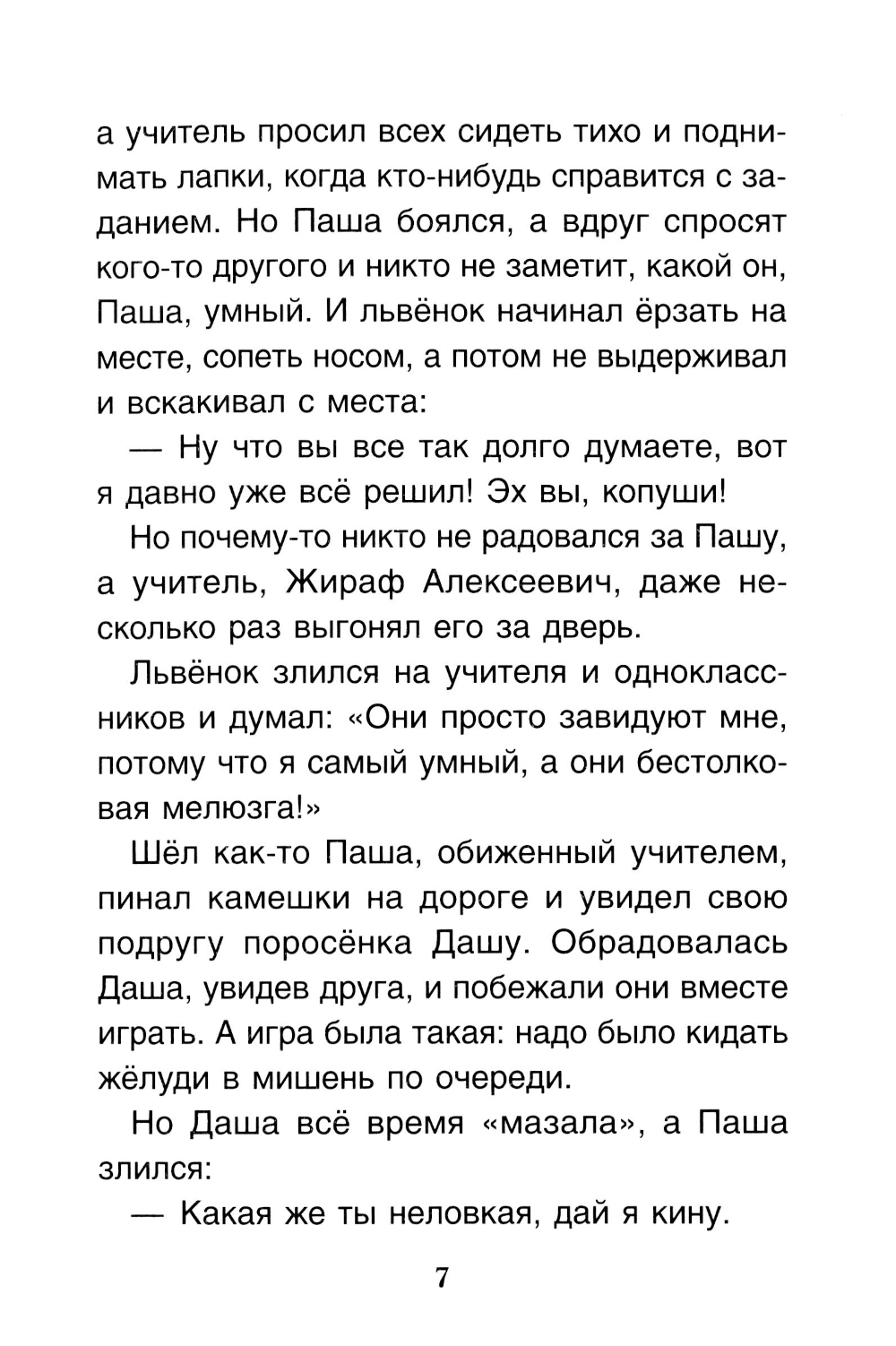 а учитель просил всех сидеть тихо и поднимать лапки, когда кто-нибудь справится с заданием. Но Паша боялся, а вдруг спросят кого-то другого и никто не заметит, какой он, Паша, умный. И львёнок начинал ёрзать на месте, сопеть носом, а потом не выдерживал и вскакивал с места:

— Ну что вы все так долго думаете, вот я давно уже всё решил! Эх вы, копуши!

Но почему-то никто не радовался за Пашу, а учитель, Жираф Алексеевич, даже несколько раз выгонял его за дверь.

Львёнок злился на учителя и одноклассников и думал: «Они просто завидуют мне, потому что я самый умный, а они бестолковая мелюзга!»

Шёл как-то Паша, обиженный учителем, пинал камешки на дороге и увидел свою подругу поросёнка Дашу. Обрадовалась Даша, увидев друга, и побежали они вместе играть. А игра была такая: надо было кидать жёлуди в мишень по очереди.

Но Даша всё время «мазала», а Паша злился:

— Какая же ты неловкая, дай я кину.

7